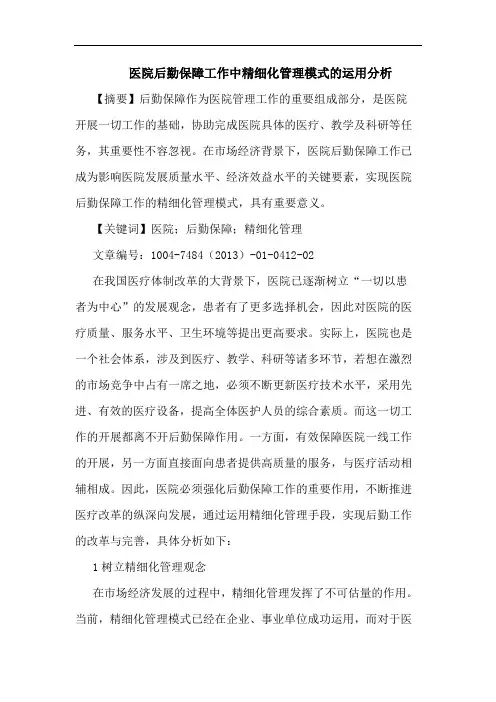 医院后勤保障工作中精细化管理模式的运用分析

【摘要】后勤保障作为医院管理工作的重要组成部分，是医院开展一切工作的基础，协助完成医院具体的医疗、教学及科研等任务，其重要性不容忽视。在市场经济背景下，医院后勤保障工作已成为影响医院发展质量水平、经济效益水平的关键要素，实现医院后勤保障工作的精细化管理模式，具有重要意义。

【关键词】医院；后勤保障；精细化管理

文章编号：1004-7484（2013）-01-0412-02

在我国医疗体制改革的大背景下，医院已逐渐树立“一切以患者为中心”的发展观念，患者有了更多选择机会，因此对医院的医疗质量、服务水平、卫生环境等提出更高要求。实际上，医院也是一个社会体系，涉及到医疗、教学、科研等诸多环节，若想在激烈的市场竞争中占有一席之地，必须不断更新医疗技术水平，采用先进、有效的医疗设备，提高全体医护人员的综合素质。而这一切工作的开展都离不开后勤保障作用。一方面，有效保障医院一线工作的开展，另一方面直接面向患者提供高质量的服务，与医疗活动相辅相成。因此，医院必须强化后勤保障工作的重要作用，不断推进医疗改革的纵深向发展，通过运用精细化管理手段，实现后勤工作的改革与完善，具体分析如下：

1 树立精细化管理观念

在市场经济发展的过程中，精细化管理发挥了不可估量的作用。当前，精细化管理模式已经在企业、事业单位成功运用，而对于医